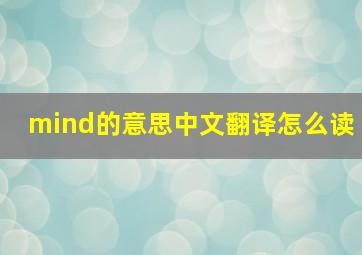 mind的意思中文翻译怎么读